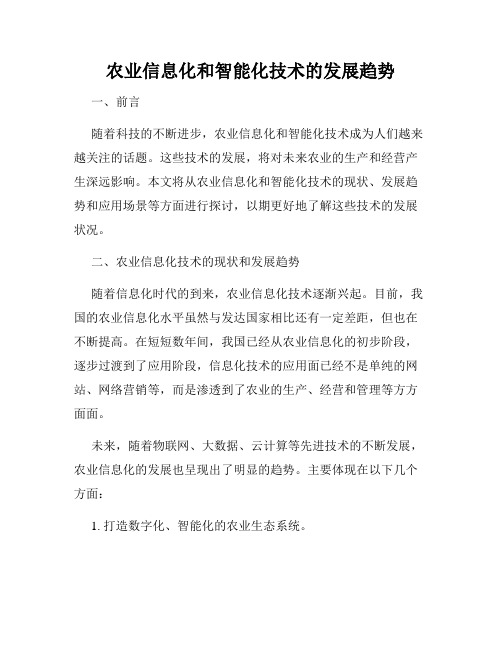 农业信息化和智能化技术的发展趋势

一、前言

随着科技的不断进步，农业信息化和智能化技术成为人们越来越关注的话题。这些技术的发展，将对未来农业的生产和经营产生深远影响。本文将从农业信息化和智能化技术的现状、发展趋势和应用场景等方面进行探讨，以期更好地了解这些技术的发展状况。

二、农业信息化技术的现状和发展趋势

随着信息化时代的到来，农业信息化技术逐渐兴起。目前，我国的农业信息化水平虽然与发达国家相比还有一定差距，但也在不断提高。在短短数年间，我国已经从农业信息化的初步阶段，逐步过渡到了应用阶段，信息化技术的应用面已经不是单纯的网站、网络营销等，而是渗透到了农业的生产、经营和管理等方方面面。

未来，随着物联网、大数据、云计算等先进技术的不断发展，农业信息化的发展也呈现出了明显的趋势。主要体现在以下几个方面：

1. 打造数字化、智能化的农业生态系统。